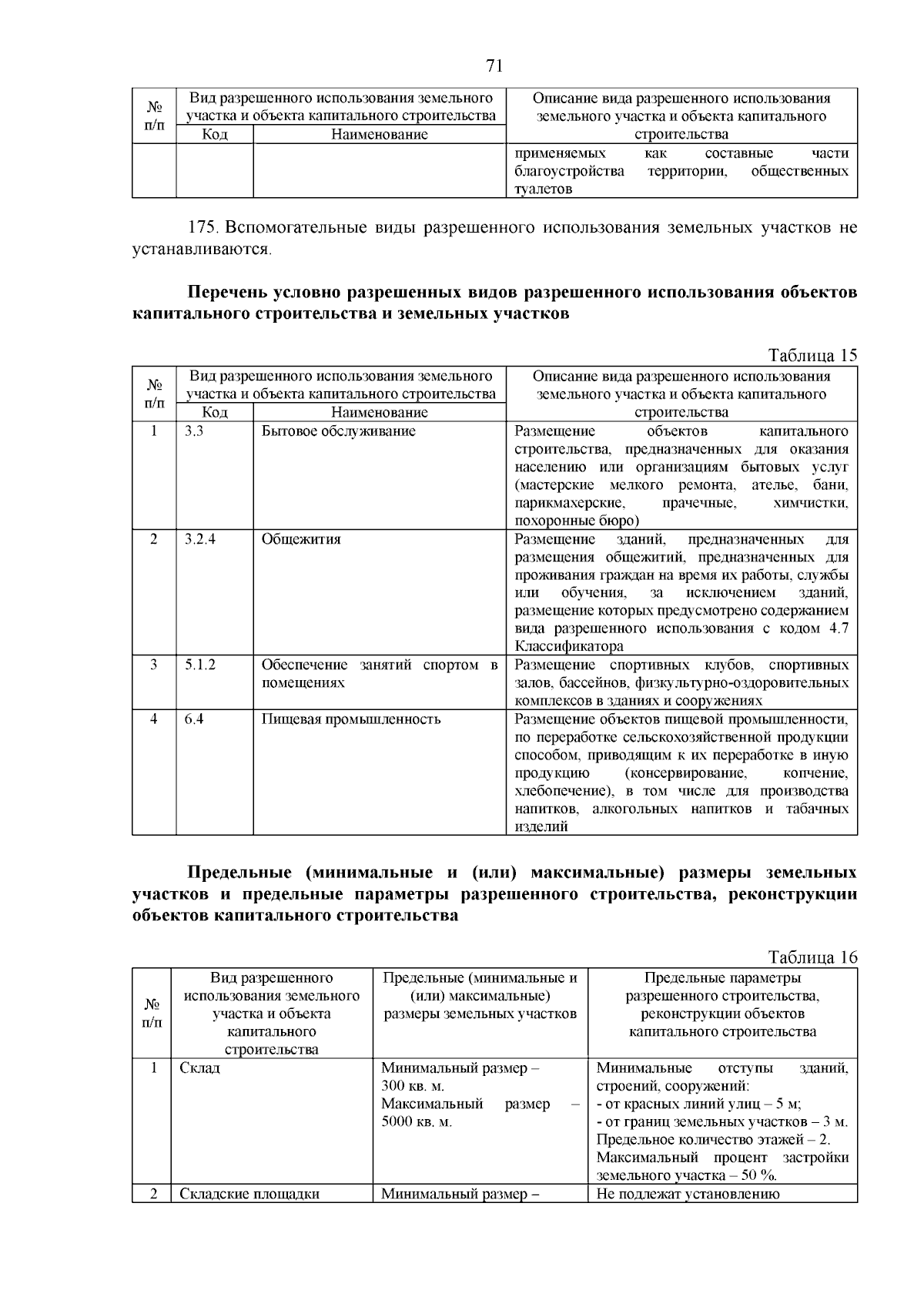 71

| № п/п | Вид разрешенного использования земельного участка и объекта капитального строительства | | Описание вида разрешенного использования земельного участка и объекта капитального строительства |
|---|---|---|---|
| | Код | Наименование | |
| | | | применяемых как составные части благоустройства территории, общественных туалетов |

175. Вспомогательные виды разрешенного использования земельных участков не устанавливаются.

Перечень условно разрешенных видов разрешенного использования объектов капитального строительства и земельных участков

Таблица 15

| № п/п | Вид разрешенного использования земельного участка и объекта капитального строительства | | Описание вида разрешенного использования земельного участка и объекта капитального строительства |
|---|---|---|---|
| | Код | Наименование | |
| 1 | 3.3 | Бытовое обслуживание | Размещение объектов капитального строительства, предназначенных для оказания населению или организациям бытовых услуг (мастерские мелкого ремонта, ателье, бани, парикмахерские, прачечные, химчистки, похоронные бюро) |
| 2 | 3.2.4 | Общежития | Размещение зданий, предназначенных для размещения общежитий, предназначенных для проживания граждан на время их работы, службы или обучения, за исключением зданий, размещение которых предусмотрено содержанием вида разрешенного использования с кодом 4.7 Классификатора |
| 3 | 5.1.2 | Обеспечение занятий спортом в помещениях | Размещение спортивных клубов, спортивных залов, бассейнов, физкультурно-оздоровительных комплексов в зданиях и сооружениях |
| 4 | 6.4 | Пищевая промышленность | Размещение объектов пищевой промышленности, по переработке сельскохозяйственной продукции способом, приводящим к их переработке в иную продукцию (консервирование, копчение, хлебопечение), в том числе для производства напитков, алкогольных напитков и табачных изделий |

Предельные (минимальные и (или) максимальные) размеры земельных участков и предельные параметры разрешенного строительства, реконструкции объектов капитального строительства

Таблица 16

| № п/п | Вид разрешенного использования земельного участка и объекта капитального строительства | Предельные (минимальные и (или) максимальные) размеры земельных участков | Предельные параметры разрешенного строительства, реконструкции объектов капитального строительства |
|---|---|---|---|
| 1 | Склад | Минимальный размер – 300 кв. м. Максимальный размер – 5000 кв. м. | Минимальные отступы зданий, строений, сооружений: - от красных линий улиц – 5 м; - от границ земельных участков – 3 м. Предельное количество этажей – 2. Максимальный процент застройки земельного участка – 50 %. |
| 2 | Складские площадки | Минимальный размер – | Не подлежат установлению |